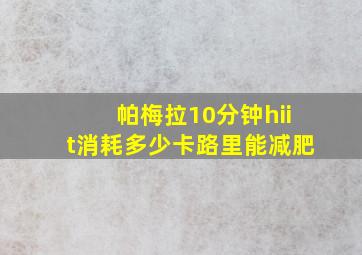 帕梅拉10分钟hiit消耗多少卡路里能减肥